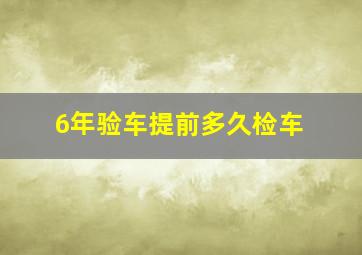 6年验车提前多久检车